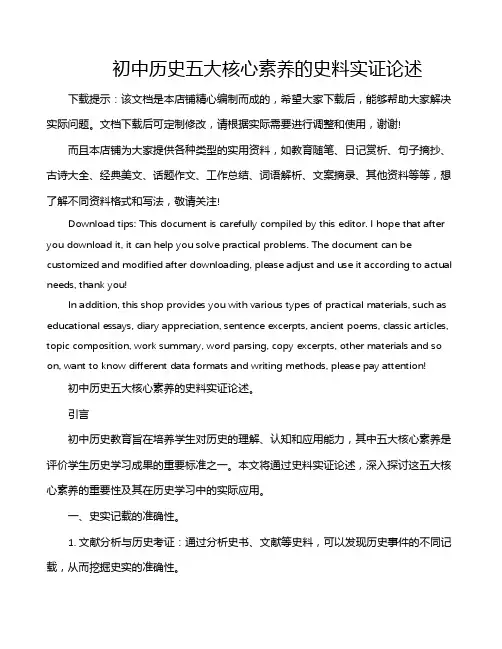 初中历史五大核心素养的史料实证论述

下载提示：该文档是本店铺精心编制而成的，希望大家下载后，能够帮助大家解决实际问题。文档下载后可定制修改，请根据实际需要进行调整和使用，谢谢!

而且本店铺为大家提供各种类型的实用资料，如教育随笔、日记赏析、句子摘抄、古诗大全、经典美文、话题作文、工作总结、词语解析、文案摘录、其他资料等等，想了解不同资料格式和写法，敬请关注!

Download tips: This document is carefully compiled by this editor. I hope that after you download it, it can help you solve practical problems. The document can be customized and modified after downloading, please adjust and use it according to actual needs, thank you!

In addition, this shop provides you with various types of practical materials, such as educational essays, diary appreciation, sentence excerpts, ancient poems, classic articles, topic composition, work summary, word parsing, copy excerpts, other materials and so on, want to know different data formats and writing methods, please pay attention!

初中历史五大核心素养的史料实证论述。

引言

初中历史教育旨在培养学生对历史的理解、认知和应用能力，其中五大核心素养是评价学生历史学习成果的重要标准之一。本文将通过史料实证论述，深入探讨这五大核心素养的重要性及其在历史学习中的实际应用。

一、史实记载的准确性。

1. 文献分析与历史考证：通过分析史书、文献等史料，可以发现历史事件的不同记载，从而挖掘史实的准确性。